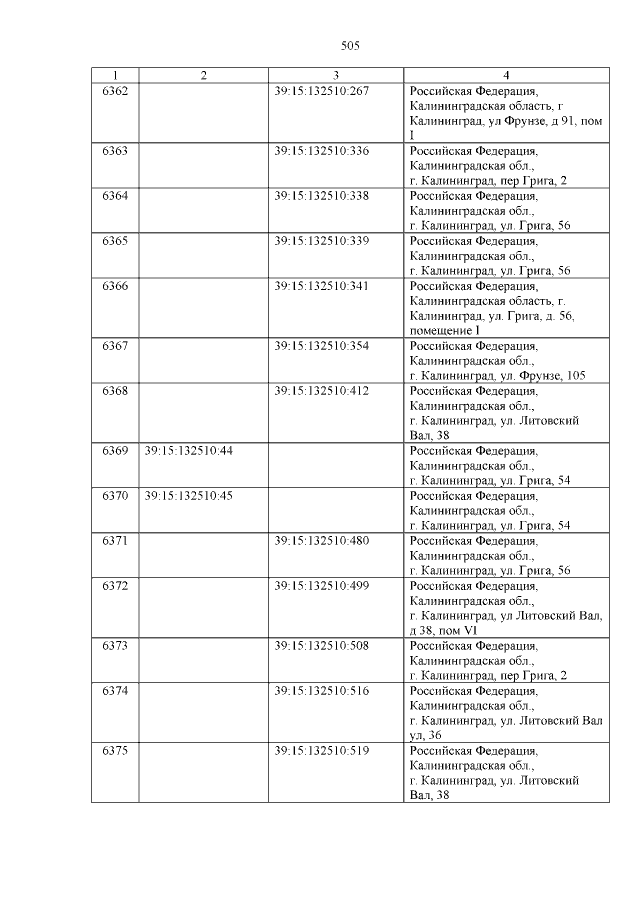 505

| 1 | 2 | 3 | 4 |
|---|---|---|---|
| 6362 | | 39:15:132510:267 | Российская Федерация, Калининградская область, г Калининград, ул Фрунзе, д 91, пом I |
| 6363 | | 39:15:132510:336 | Российская Федерация, Калининградская обл., г. Калининград, пер Грига, 2 |
| 6364 | | 39:15:132510:338 | Российская Федерация, Калининградская обл., г. Калининград, ул. Грига, 56 |
| 6365 | | 39:15:132510:339 | Российская Федерация, Калининградская обл., г. Калининград, ул. Грига, 56 |
| 6366 | | 39:15:132510:341 | Российская Федерация, Калининградская область, г. Калининград, ул. Грига, д. 56, помещение I |
| 6367 | | 39:15:132510:354 | Российская Федерация, Калининградская обл., г. Калининград, ул. Фрунзе, 105 |
| 6368 | | 39:15:132510:412 | Российская Федерация, Калининградская обл., г. Калининград, ул. Литовский Вал, 38 |
| 6369 | 39:15:132510:44 | | Российская Федерация, Калининградская обл., г. Калининград, ул. Грига, 54 |
| 6370 | 39:15:132510:45 | | Российская Федерация, Калининградская обл., г. Калининград, ул. Грига, 54 |
| 6371 | | 39:15:132510:480 | Российская Федерация, Калининградская обл., г. Калининград, ул. Грига, 56 |
| 6372 | | 39:15:132510:499 | Российская Федерация, Калининградская обл., г. Калининград, ул Литовский Вал, д 38, пом VI |
| 6373 | | 39:15:132510:508 | Российская Федерация, Калининградская обл., г. Калининград, пер Грига, 2 |
| 6374 | | 39:15:132510:516 | Российская Федерация, Калининградская обл., г. Калининград, ул. Литовский Вал ул, 36 |
| 6375 | | 39:15:132510:519 | Российская Федерация, Калининградская обл., г. Калининград, ул. Литовский Вал, 38 |